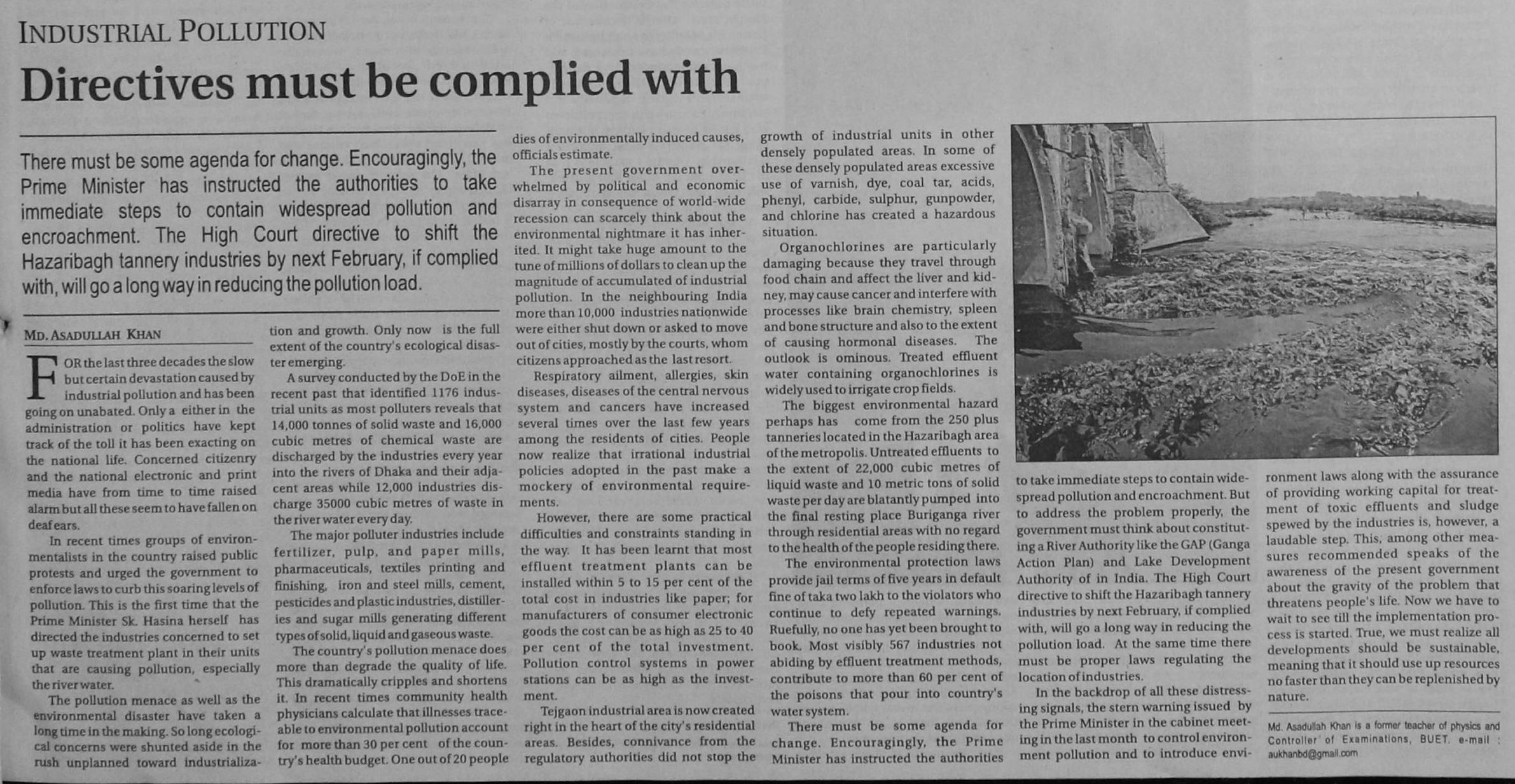 INDUSTRIAL POLLUTION

Directives must be complied with

There must be some agenda for change. Encouragingly, the Prime Minister has instructed the authorities to take immediate steps to contain widespread pollution and encroachment. The High Court directive to shift the Hazaribagh tannery industries by next February, if complied with, will go a long way in reducing the pollution load.

MD. ASADULLAH KHAN

FOR the last three decades the slow but certain devastation caused by industrial pollution and has been going on unabated. Only a either in the administration or politics have kept track of the toll it has been exacting on the national life. Concerned citizenry and the national electronic and print media have from time to time raised alarm but all these seem to have fallen on deaf ears.

In recent times groups of environmentalists in the country raised public protests and urged the government to enforce laws to curb this soaring levels of pollution. This is the first time that the Prime Minister Sk. Hasina herself has directed the industries concerned to set up waste treatment plant in their units that are causing pollution, especially the river water.

The pollution menace as well as the environmental disaster have taken a long time in the making. So long ecological concerns were shunted aside in the rush unplanned toward industrialization and growth. Only now is the full extent of the country's ecological disaster emerging.

A survey conducted by the DoE in the recent past that identified 1176 industrial units as most polluters reveals that 14,000 tonnes of solid waste and 16,000 cubic metres of chemical waste are discharged by the industries every year into the rivers of Dhaka and their adjacent areas while 12,000 industries discharge 35000 cubic metres of waste in the river water every day.

The major polluter industries include fertilizer, pulp, and paper mills, pharmaceuticals, textiles printing and finishing, iron and steel mills, cement, pesticides and plastic industries, distilleries and sugar mills generating different types of solid, liquid and gaseous waste.

The country's pollution menace does more than degrade the quality of life. This dramatically cripples and shortens it. In recent times community health physicians calculate that illnesses traceable to environmental pollution account for more than 30 per cent of the country's health budget. One out of 20 people dies of environmentally induced causes, officials estimate.

The present government overwhelmed by political and economic disarray in consequence of world-wide recession can scarcely think about the environmental nightmare it has inherited. It might take huge amount to the tune of millions of dollars to clean up the magnitude of accumulated of industrial pollution. In the neighbouring India more than 10,000 industries nationwide were either shut down or asked to move out of cities, mostly by the courts, whom citizens approached as the last resort.

Respiratory ailment, allergies, skin diseases, diseases of the central nervous system and cancers have increased several times over the last few years among the residents of cities. People now realize that irrational industrial policies adopted in the past make a mockery of environmental requirements.

However, there are some practical difficulties and constraints standing in the way. It has been learnt that most effluent treatment plants can be installed within 5 to 15 per cent of the total cost in industries like paper; for manufacturers of consumer electronic goods the cost can be as high as 25 to 40 per cent of the total investment. Pollution control systems in power stations can be as high as the investment.

Tejgaon industrial area is now created right in the heart of the city's residential areas. Besides, connivance from the regulatory authorities did not stop the growth of industrial units in other densely populated areas. In some of these densely populated areas excessive use of varnish, dye, coal tar, acids, phenyl, carbide, sulphur, gunpowder, and chlorine has created a hazardous situation.

Organochlorines are particularly damaging because they travel through food chain and affect the liver and kidney, may cause cancer and interfere with processes like brain chemistry, spleen and bone structure and also to the extent of causing hormonal diseases. The outlook is ominous. Treated effluent water containing organochlorines is widely used to irrigate crop fields.

The biggest environmental hazard perhaps has come from the 250 plus tanneries located in the Hazaribagh area of the metropolis. Untreated effluents to the extent of 22,000 cubic metres of liquid waste and 10 metric tons of solid waste per day are blatantly pumped into the final resting place Buriganga river through residential areas with no regard to the health of the people residing there.

The environmental protection laws provide jail terms of five years in default fine of taka two lakh to the violators who continue to defy repeated warnings. Ruefully, no one has yet been brought to book. Most visibly 567 industries not abiding by effluent treatment methods, contribute to more than 60 per cent of the poisons that pour into country's water system.

There must be some agenda for change. Encouragingly, the Prime Minister has instructed the authorities to take immediate steps to contain widespread pollution and encroachment. But to address the problem properly, the government must think about constituting a River Authority like the GAP (Ganga Action Plan) and Lake Development Authority of in India. The High Court directive to shift the Hazaribagh tannery industries by next February, if complied with, will go a long way in reducing the pollution load. At the same time there must be proper laws regulating the location of industries.

In the backdrop of all these distressing signals, the stern warning issued by the Prime Minister in the cabinet meeting in the last month to control environment pollution and to introduce environment laws along with the assurance of providing working capital for treatment of toxic effluents and sludge spewed by the industries is, however, a laudable step. This, among other measures recommended speaks of the awareness of the present government about the gravity of the problem that threatens people's life. Now we have to wait to see till the implementation process is started. True, we must realize all developments should be sustainable, meaning that it should use up resources no faster than they can be replenished by nature.

Md. Asadullah Khan is a former teacher of physics and Controller of Examinations, BUET. e-mail : aukhanbd@gmail.com